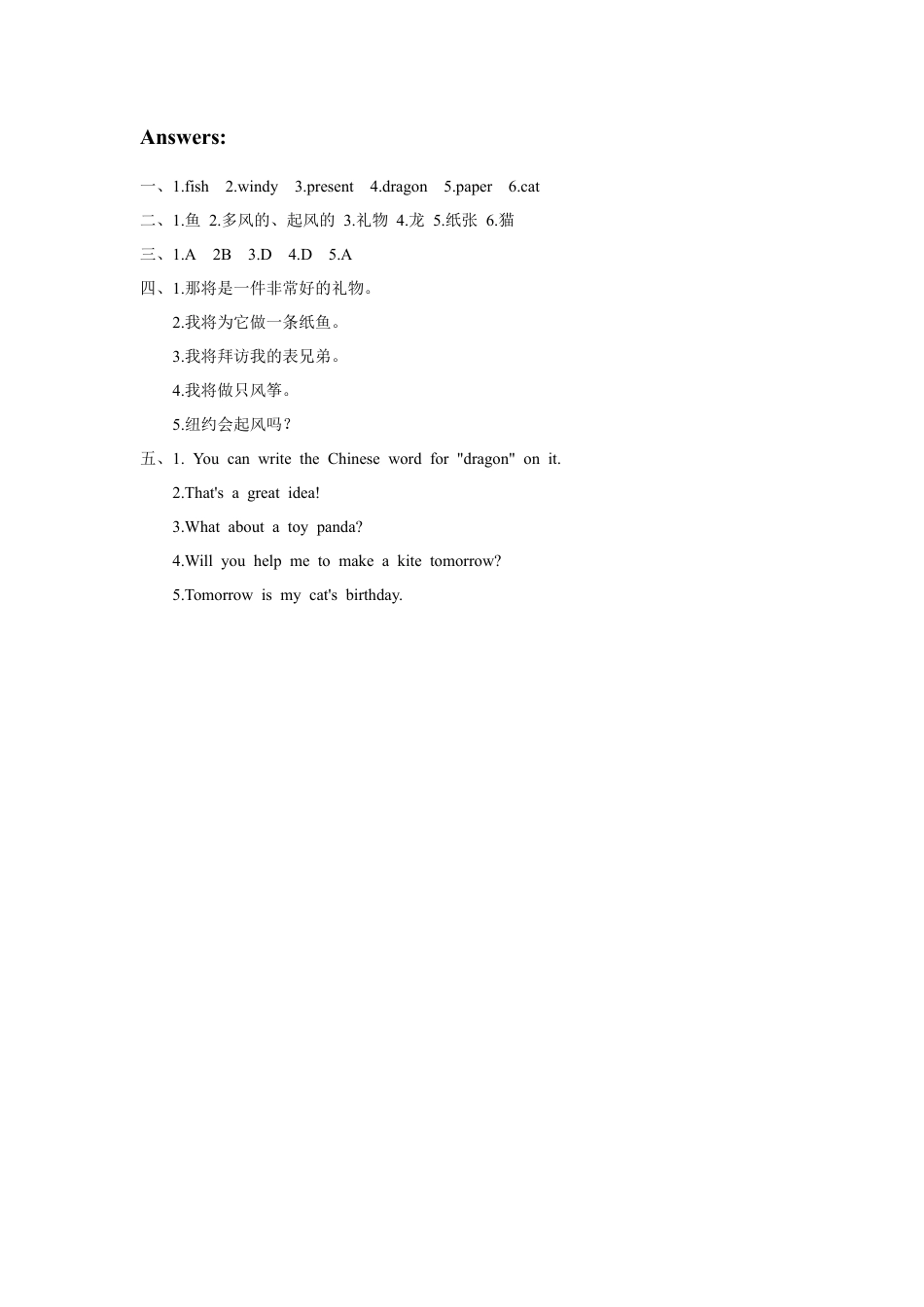 Answers:

一、1.fish 2.windy 3.present 4.dragon 5.paper 6.cat

二、1.鱼 2.多风的、起风的 3.礼物 4.龙 5.纸张 6.猫

三、1.A 2B 3.D 4.D 5.A

四、1.那将是一件非常好的礼物。

2.我将为它做一条纸鱼。

3.我将拜访我的表兄弟。

4.我将做只风筝。

5.纽约会起风吗？

五、1. You can write the Chinese word for "dragon" on it.

2.That's a great idea!

3.What about a toy panda?

4.Will you help me to make a kite tomorrow?

5.Tomorrow is my cat's birthday.